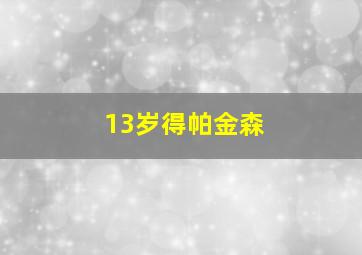 13岁得帕金森